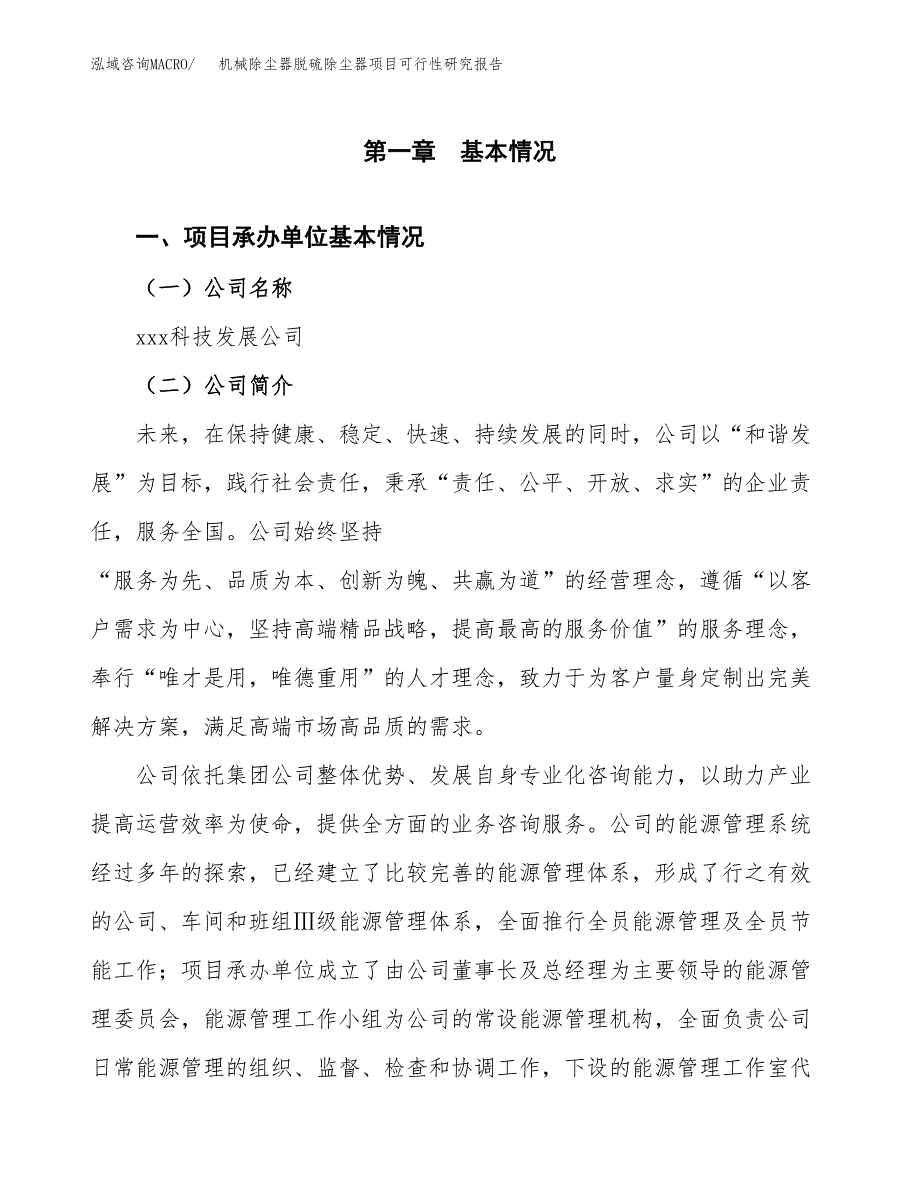 泓域咨询MACRO/　机械除尘器脱硫除尘器项目可行性研究报告

第一章　基本情况

一、项目承办单位基本情况

（一）公司名称

xxx科技发展公司

（二）公司简介

未来，在保持健康、稳定、快速、持续发展的同时，公司以“和谐发展”为目标，践行社会责任，秉承“责任、公平、开放、求实”的企业责任，服务全国。公司始终坚持

“服务为先、品质为本、创新为魄、共赢为道”的经营理念，遵循“以客户需求为中心，坚持高端精品战略，提高最高的服务价值”的服务理念，奉行“唯才是用，唯德重用”的人才理念，致力于为客户量身定制出完美解决方案，满足高端市场高品质的需求。

公司依托集团公司整体优势、发展自身专业化咨询能力，以助力产业提高运营效率为使命，提供全方面的业务咨询服务。公司的能源管理系统经过多年的探索，已经建立了比较完善的能源管理体系，形成了行之有效的公司、车间和班组Ⅲ级能源管理体系，全面推行全员能源管理及全员节能工作；项目承办单位成立了由公司董事长及总经理为主要领导的能源管理委员会，能源管理工作小组为公司的常设能源管理机构，全面负责公司日常能源管理的组织、监督、检查和协调工作，下设的能源管理工作室代